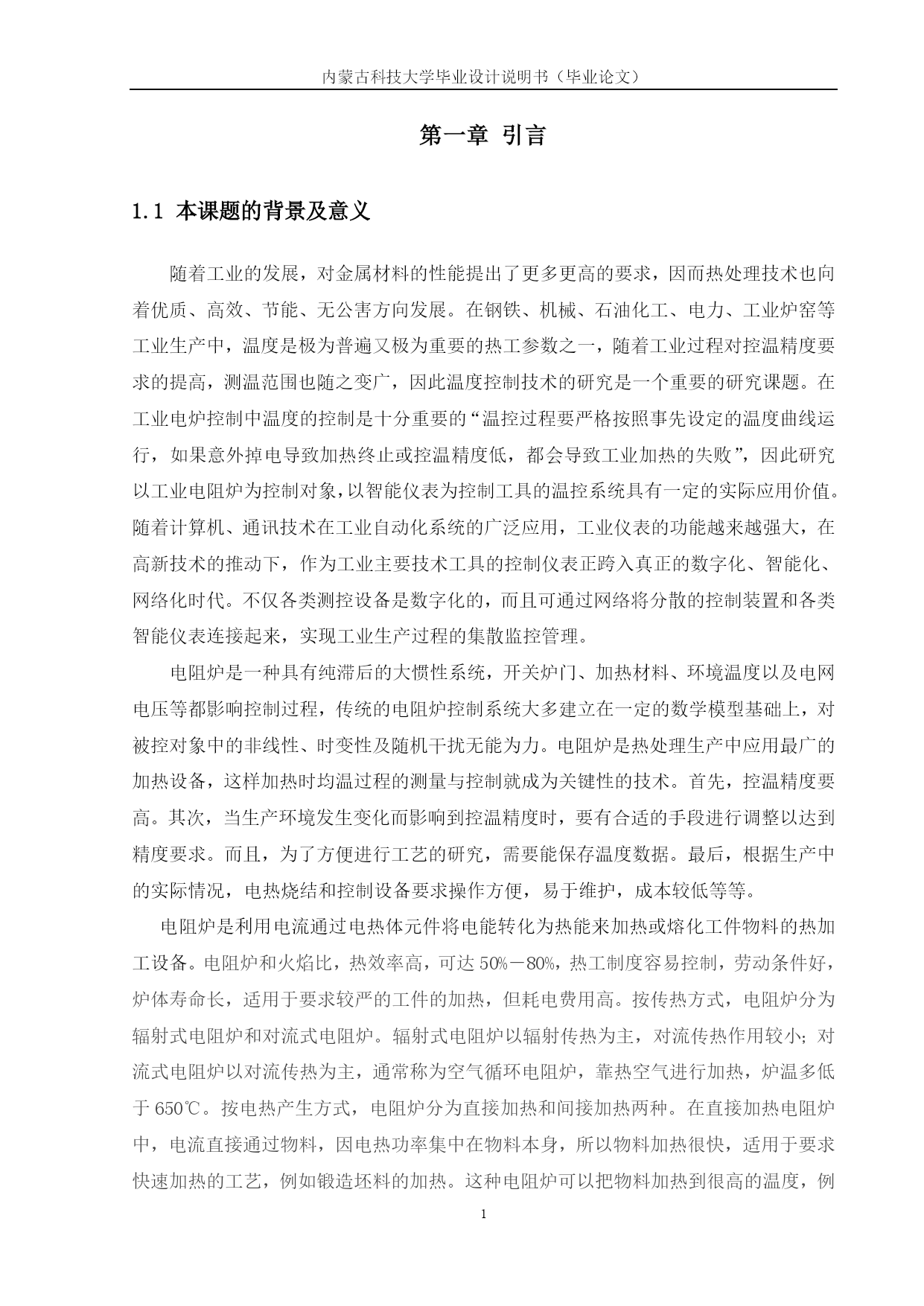 内蒙古科技大学毕业设计说明书（毕业论文）

第一章 引言

1.1 本课题的背景及意义

随着工业的发展，对金属材料的性能提出了更多更高的要求，因而热处理技术也向着优质、高效、节能、无公害方向发展。在钢铁、机械、石油化工、电力、工业炉窑等工业生产中，温度是极为普遍又极为重要的热工参数之一，随着工业过程对控温精度要求的提高，测温范围也随之变广，因此温度控制技术的研究是一个重要的研究课题。在工业电炉控制中温度的控制是十分重要的“温控过程要严格按照事先设定的温度曲线运行，如果意外掉电导致加热终止或控温精度低，都会导致工业加热的失败”，因此研究以工业电阻炉为控制对象，以智能仪表为控制工具的温控系统具有一定的实际应用价值。随着计算机、通讯技术在工业自动化系统的广泛应用，工业仪表的功能越来越强大，在高新技术的推动下，作为工业主要技术工具的控制仪表正跨入真正的数字化、智能化、网络化时代。不仅各类测控设备是数字化的，而且可通过网络将分散的控制装置和各类智能仪表连接起来，实现工业生产过程的集散监控管理。

电阻炉是一种具有纯滞后的大惯性系统，开关炉门、加热材料、环境温度以及电网电压等都影响控制过程，传统的电阻炉控制系统大多建立在一定的数学模型基础上，对被控对象中的非线性、时变性及随机干扰无能为力。电阻炉是热处理生产中应用最广的加热设备，这样加热时均温过程的测量与控制就成为关键性的技术。首先，控温精度要高。其次，当生产环境发生变化而影响到控温精度时，要有合适的手段进行调整以达到精度要求。而且，为了方便进行工艺的研究，需要能保存温度数据。最后，根据生产中的实际情况，电热烧结和控制设备要求操作方便，易于维护，成本较低等等。

电阻炉是利用电流通过电热体元件将电能转化为热能来加热或熔化工件物料的热加工设备。电阻炉和火焰比，热效率高，可达 50%－80%，热工制度容易控制，劳动条件好，炉体寿命长，适用于要求较严的工件的加热，但耗电费用高。按传热方式，电阻炉分为辐射式电阻炉和对流式电阻炉。辐射式电阻炉以辐射传热为主，对流传热作用较小；对流式电阻炉以对流传热为主，通常称为空气循环电阻炉，靠热空气进行加热，炉温多低于 650℃。按电热产生方式，电阻炉分为直接加热和间接加热两种。在直接加热电阻炉中，电流直接通过物料，因电热功率集中在物料本身，所以物料加热很快，适用于要求快速加热的工艺，例如锻造坯料的加热。这种电阻炉可以把物料加热到很高的温度，例

1